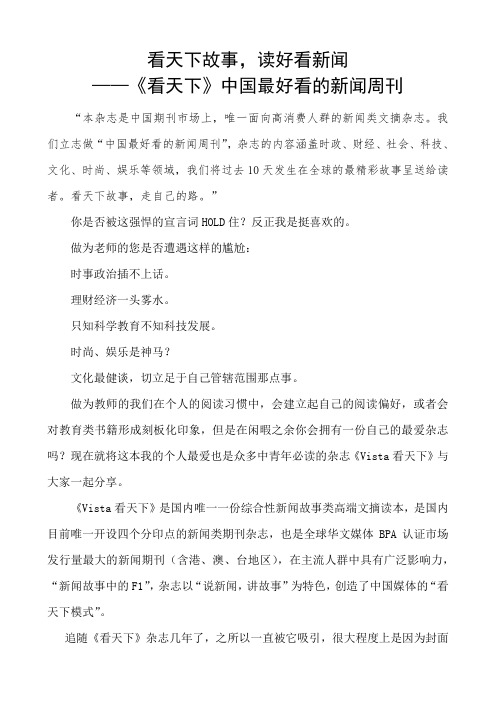 看天下故事，读好看新闻
——《看天下》中国最好看的新闻周刊

“本杂志是中国期刊市场上，唯一面向高消费人群的新闻类文摘杂志。我们立志做“中国最好看的新闻周刊”，杂志的内容涵盖时政、财经、社会、科技、文化、时尚、娱乐等领域，我们将过去10天发生在全球的最精彩故事呈送给读者。看天下故事，走自己的路。”

你是否被这强悍的宣言词HOLD住？反正我是挺喜欢的。

做为老师的您是否遭遇这样的尴尬：

时事政治插不上话。

理财经济一头雾水。

只知科学教育不知科技发展。

时尚、娱乐是神马？

文化最健谈，切立足于自己管辖范围那点事。

做为教师的我们在个人的阅读习惯中，会建立起自己的阅读偏好，或者会对教育类书籍形成刻板化印象，但是在闲暇之余你会拥有一份自己的最爱杂志吗？现在就将这本我的个人最爱也是众多中青年必读的杂志《Vista看天下》与大家一起分享。

《Vista看天下》是国内唯一一份综合性新闻故事类高端文摘读本，是国内目前唯一开设四个分印点的新闻类期刊杂志，也是全球华文媒体 BPA 认证市场发行量最大的新闻期刊（含港、澳、台地区），在主流人群中具有广泛影响力，“新闻故事中的F1”，杂志以“说新闻，讲故事”为特色，创造了中国媒体的“看天下模式”。

追随《看天下》杂志几年了，之所以一直被它吸引，很大程度上是因为封面